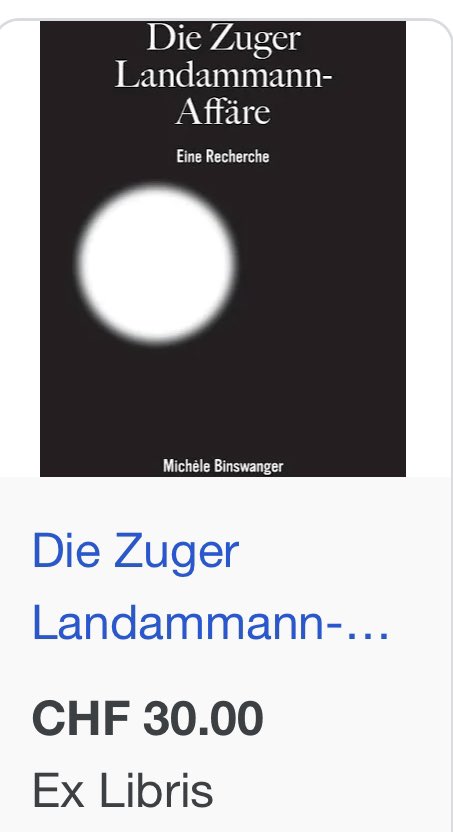 Die Zuger Landammann-Affäre

Eine Recherche

Michèle Binswanger

Die Zuger Landammann-…

CHF 30.00

Ex Libris